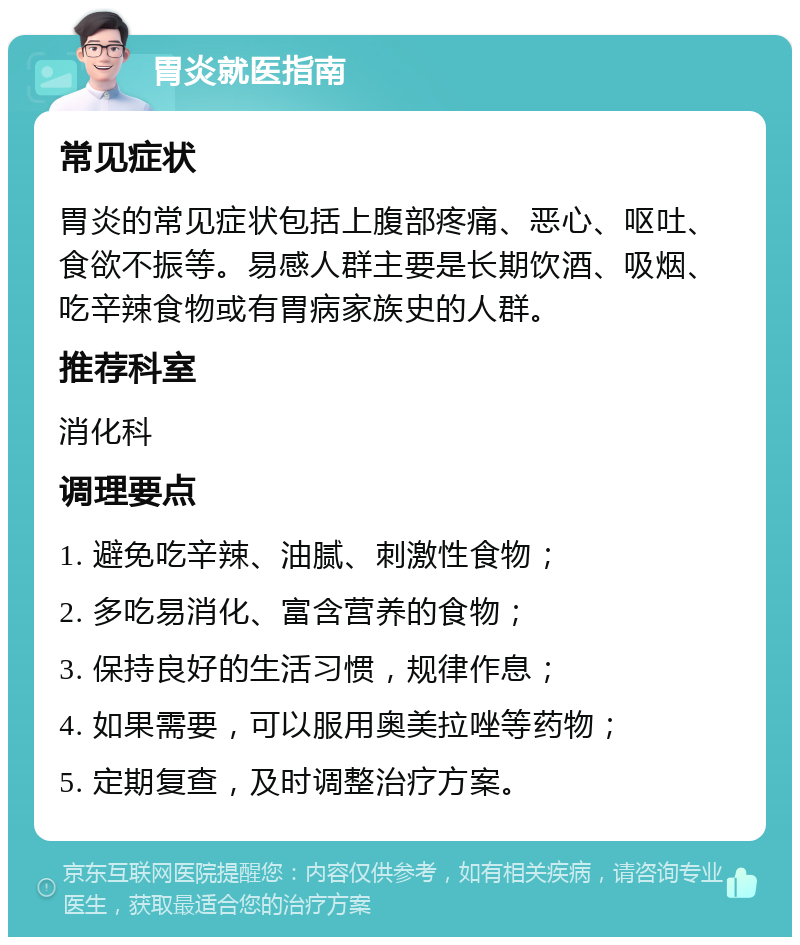 胃炎就医指南

常见症状

胃炎的常见症状包括上腹部疼痛、恶心、呕吐、食欲不振等。易感人群主要是长期饮酒、吸烟、吃辛辣食物或有胃病家族史的人群。

推荐科室

消化科

调理要点

1. 避免吃辛辣、油腻、刺激性食物；

2. 多吃易消化、富含营养的食物；

3. 保持良好的生活习惯，规律作息；

4. 如果需要，可以服用奥美拉唑等药物；

5. 定期复查，及时调整治疗方案。

京东互联网医院提醒您：内容仅供参考，如有相关疾病，请咨询专业医生，获取最适合您的治疗方案